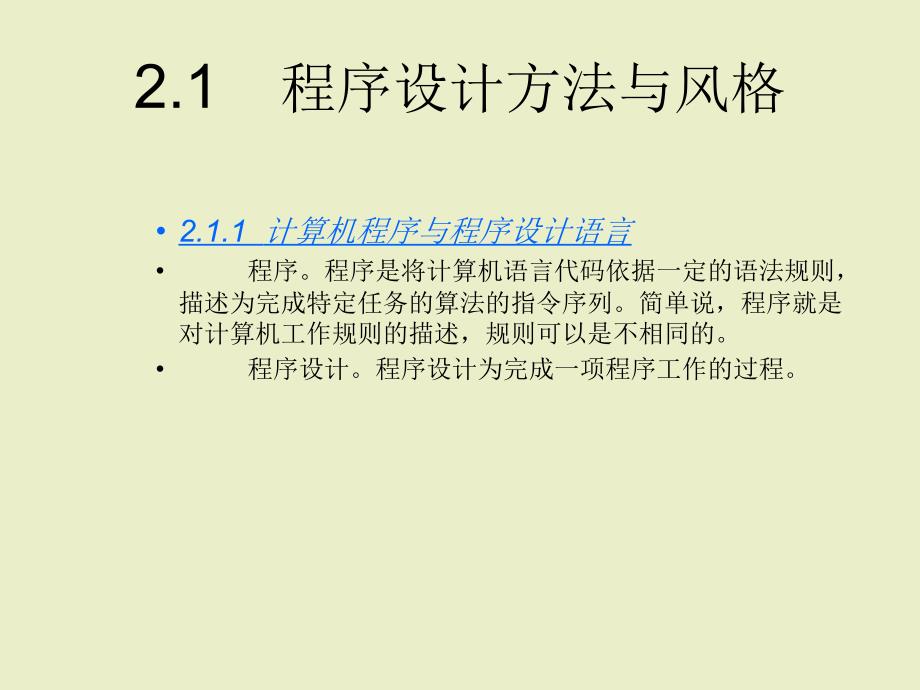 2.1　程序设计方法与风格

• 2.1.1 计算机程序与程序设计语言
• 　　程序。程序是将计算机语言代码依据一定的语法规则，描述为完成特定任务的算法的指令序列。简单说，程序就是对计算机工作规则的描述，规则可以是不相同的。
• 　　程序设计。程序设计为完成一项程序工作的过程。